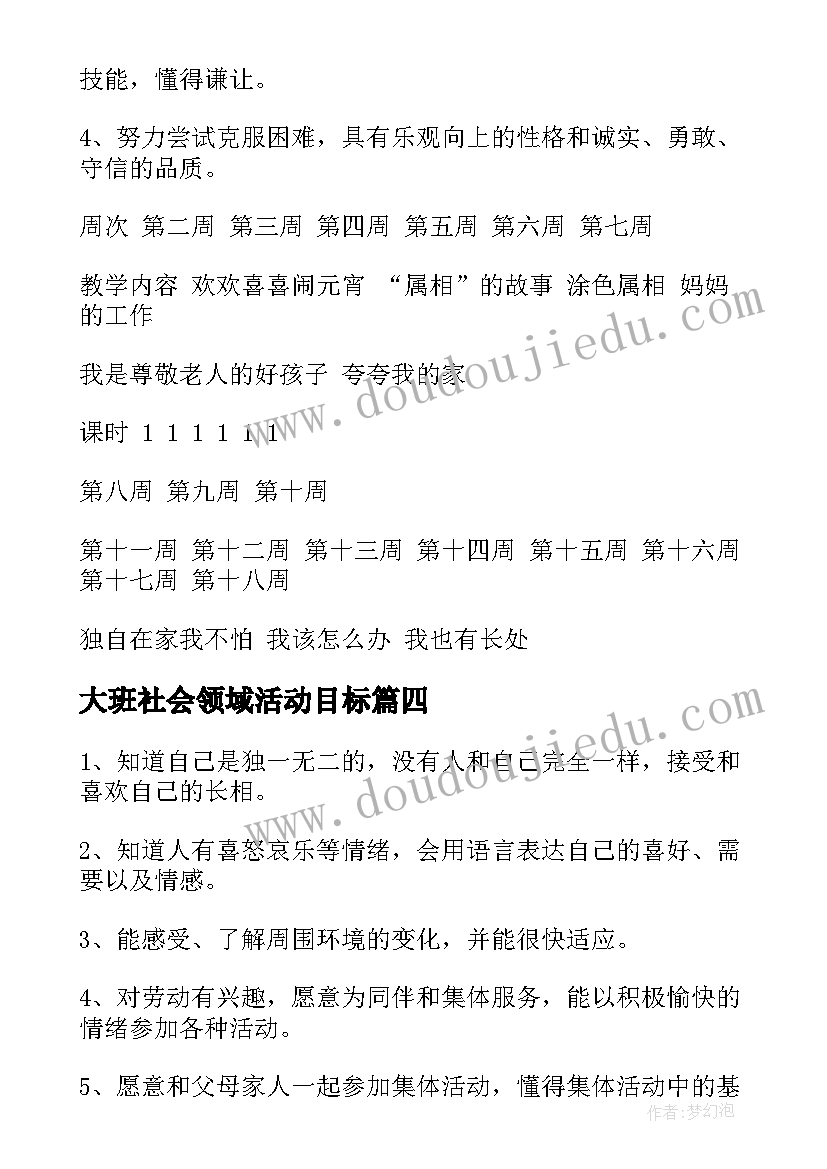 技能，懂得谦让。

4、努力尝试克服困难，具有乐观向上的性格和诚实、勇敢、守信的品质。

周次 第二周 第三周 第四周 第五周 第六周 第七周

教学内容 欢欢喜喜闹元宵 “属相”的故事 涂色属相 妈妈的工作

我是尊敬老人的好孩子 夸夸我的家

课时 1 1 1 1 1 1

第八周 第九周 第十周

第十一周 第十二周 第十三周 第十四周 第十五周 第十六周 第十七周 第十八周

独自在家我不怕 我该怎么办 我也有长处

大班社会领域活动目标篇四

1、知道自己是独一无二的，没有人和自己完全一样，接受和喜欢自己的长相。

2、知道人有喜怒哀乐等情绪，会用语言表达自己的喜好、需要以及情感。

3、能感受、了解周围环境的变化，并能很快适应。

4、对劳动有兴趣，愿意为同伴和集体服务，能以积极愉快的情绪参加各种活动。

5、愿意和父母家人一起参加集体活动，懂得集体活动中的基

www.doudoujiedu.com
www.doudoujiedu.com
作者：梦幻泡